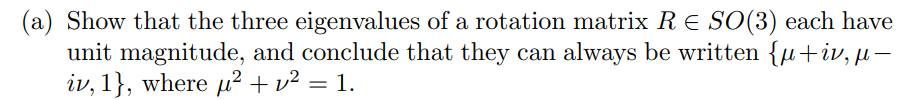 (a) Show that the three eigenvalues of a rotation matrix $R \in SO(3)$ each have unit magnitude, and conclude that they can always be written $\{\mu + i\nu, \mu - i\nu, 1\}$, where $\mu^2 + \nu^2 = 1$.